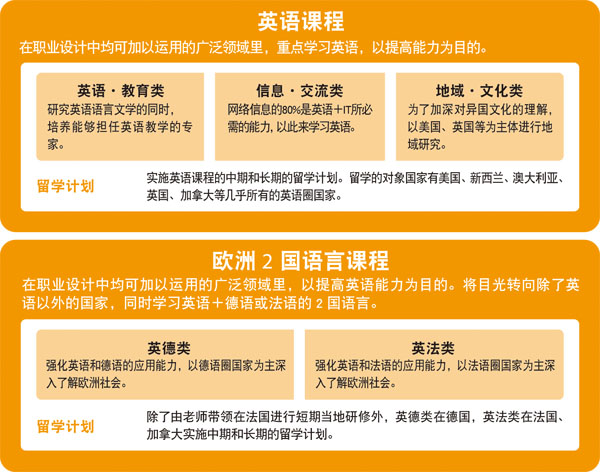 英语课程

在职业设计中均可加以运用的广泛领域里，重点学习英语，以提高能力为目的。

英语・教育类

研究英语语言文学的同时，培养能够担任英语教学的专家。

信息・交流类

网络信息的80%是英语＋IT所必需的能力，以此来学习英语。

地域・文化类

为了加深对异国文化的理解，以美国、英国等为主体进行地域研究。

留学计划

实施英语课程的中期和长期的留学计划。留学的对象国家有美国、新西兰、澳大利亚、英国、加拿大等几乎所有的英语圈国家。

欧洲 2 国语言课程

在职业设计中均可加以运用的广泛领域里，以提高英语能力为目的。将目光转向除了英语以外的国家，同时学习英语＋德语或法语的 2 国语言。

英德类

强化英语和德语的应用能力，以德语圈国家为主深入了解欧洲社会。

英法类

强化英语和法语的应用能力，以法语圈国家为主深入了解欧洲社会。

留学计划

除了由老师带领在法国进行短期当地研修外，英德类在德国，英法类在法国、加拿大实施中期和长期的留学计划。